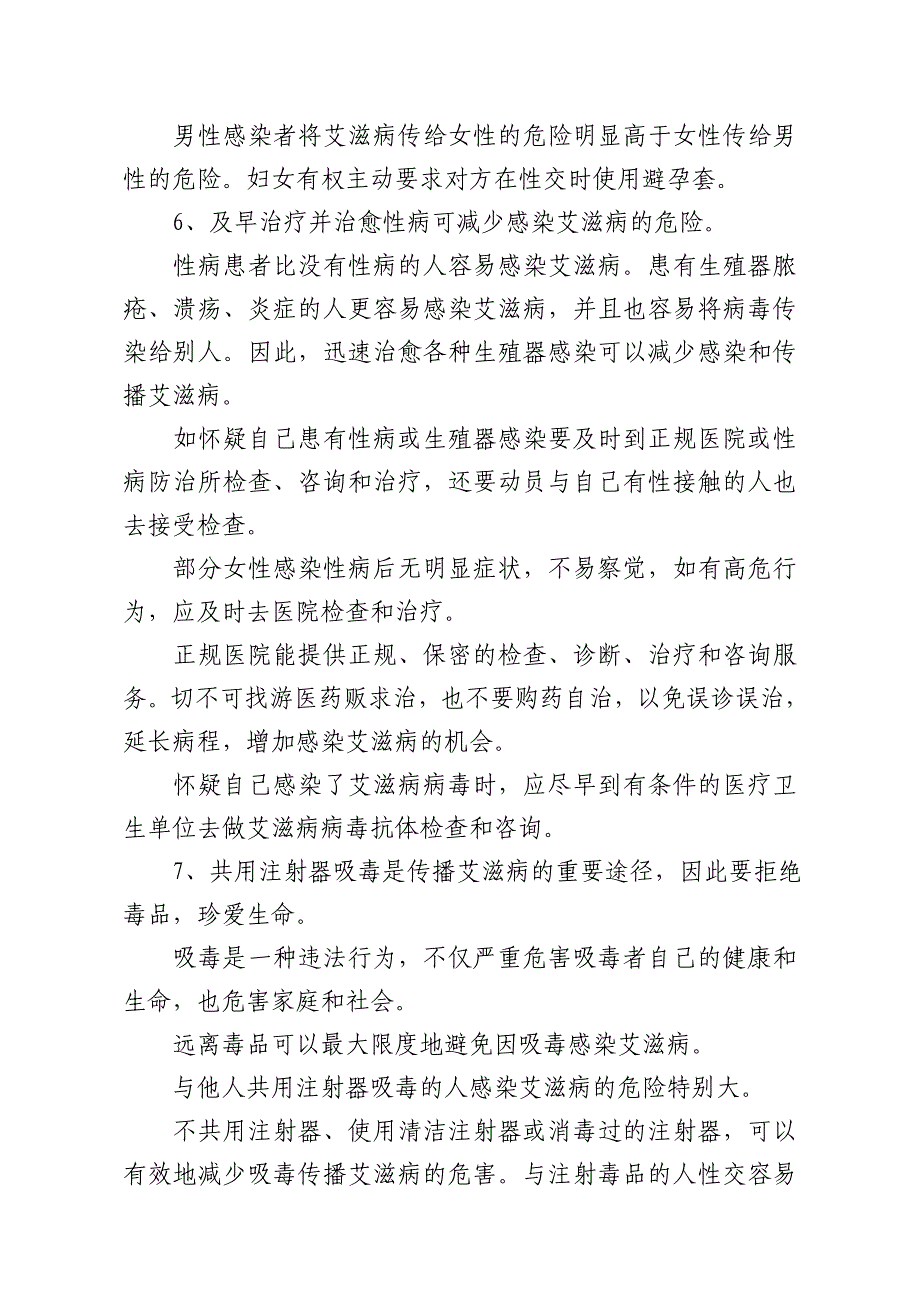 男性感染者将艾滋病传给女性的危险明显高于女性传给男性的危险。妇女有权主动要求对方在性交时使用避孕套。

6、及早治疗并治愈性病可减少感染艾滋病的危险。

性病患者比没有性病的人容易感染艾滋病。患有生殖器脓疮、溃疡、炎症的人更容易感染艾滋病，并且也容易将病毒传染给别人。因此，迅速治愈各种生殖器感染可以减少感染和传播艾滋病。

如怀疑自己患有性病或生殖器感染要及时到正规医院或性病防治所检查、咨询和治疗，还要动员与自己有性接触的人也去接受检查。

部分女性感染性病后无明显症状，不易察觉，如有高危行为，应及时去医院检查和治疗。

正规医院能提供正规、保密的检查、诊断、治疗和咨询服务。切不可找游医药贩求治，也不要购药自治，以免误诊误治，延长病程，增加感染艾滋病的机会。

怀疑自己感染了艾滋病病毒时，应尽早到有条件的医疗卫生单位去做艾滋病病毒抗体检查和咨询。

7、共用注射器吸毒是传播艾滋病的重要途径，因此要拒绝毒品，珍爱生命。

吸毒是一种违法行为，不仅严重危害吸毒者自己的健康和生命，也危害家庭和社会。

远离毒品可以最大限度地避免因吸毒感染艾滋病。

与他人共用注射器吸毒的人感染艾滋病的危险特别大。

不共用注射器、使用清洁注射器或消毒过的注射器，可以有效地减少吸毒传播艾滋病的危害。与注射毒品的人性交容易